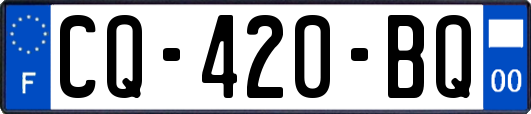 F
CQ-420-BQ
00